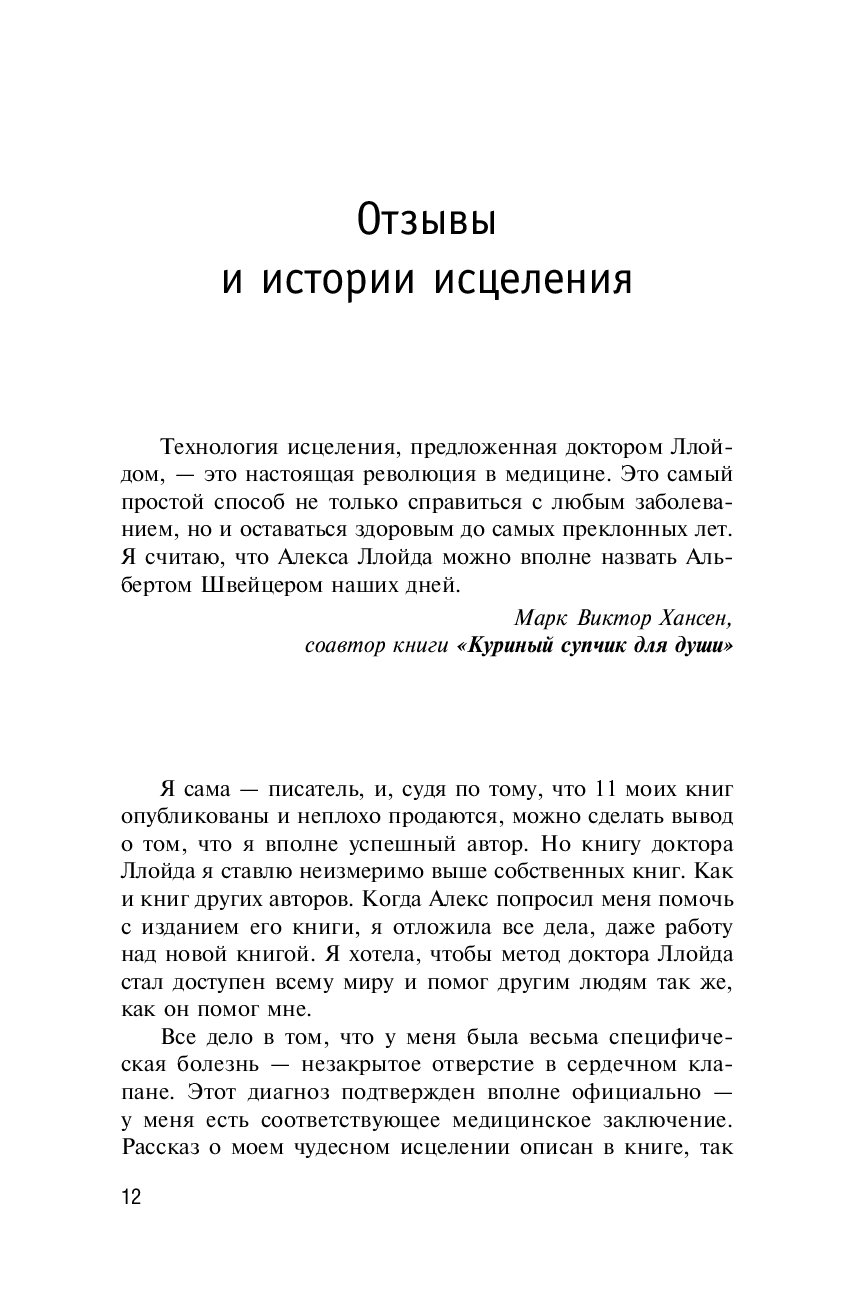 Отзывы
и истории исцеления

Технология исцеления, предложенная доктором Ллойдом, — это настоящая революция в медицине. Это самый простой способ не только справиться с любым заболеванием, но и оставаться здоровым до самых преклонных лет. Я считаю, что Алекса Ллойда можно вполне назвать Альбертом Швейцером наших дней.

Марк Виктор Хансен,
соавтор книги «Куриный супчик для души»

Я сама — писатель, и, судя по тому, что 11 моих книг опубликованы и неплохо продаются, можно сделать вывод о том, что я вполне успешный автор. Но книгу доктора Ллойда я ставлю неизмеримо выше собственных книг. Как и книг других авторов. Когда Алекс попросил меня помочь с изданием его книги, я отложила все дела, даже работу над новой книгой. Я хотела, чтобы метод доктора Ллойда стал доступен всему миру и помог другим людям так же, как он помог мне.

Все дело в том, что у меня была весьма специфическая болезнь — незакрытое отверстие в сердечном клапане. Этот диагноз подтвержден вполне официально — у меня есть соответствующее медицинское заключение. Рассказ о моем чудесном исцелении описан в книге, так

12